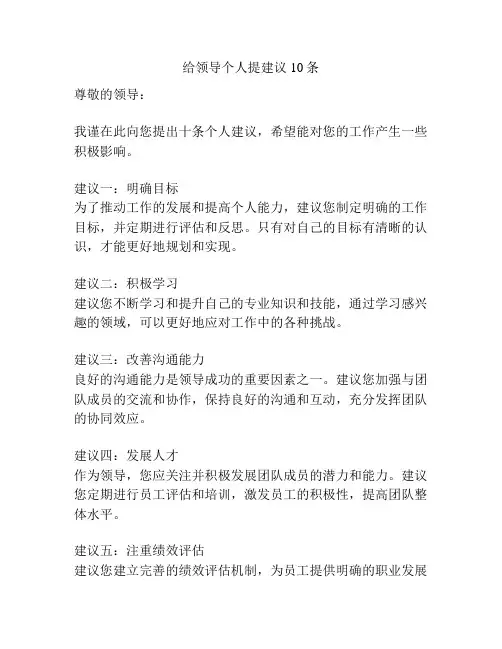 给领导个人提建议 10 条

尊敬的领导：

我谨在此向您提出十条个人建议，希望能对您的工作产生一些积极影响。

建议一：明确目标
为了推动工作的发展和提高个人能力，建议您制定明确的工作目标，并定期进行评估和反思。只有对自己的目标有清晰的认识，才能更好地规划和实现。

建议二：积极学习
建议您不断学习和提升自己的专业知识和技能，通过学习感兴趣的领域，可以更好地应对工作中的各种挑战。

建议三：改善沟通能力
良好的沟通能力是领导成功的重要因素之一。建议您加强与团队成员的交流和协作，保持良好的沟通和互动，充分发挥团队的协同效应。

建议四：发展人才
作为领导，您应关注并积极发展团队成员的潜力和能力。建议您定期进行员工评估和培训，激发员工的积极性，提高团队整体水平。

建议五：注重绩效评估
建议您建立完善的绩效评估机制，为员工提供明确的职业发展